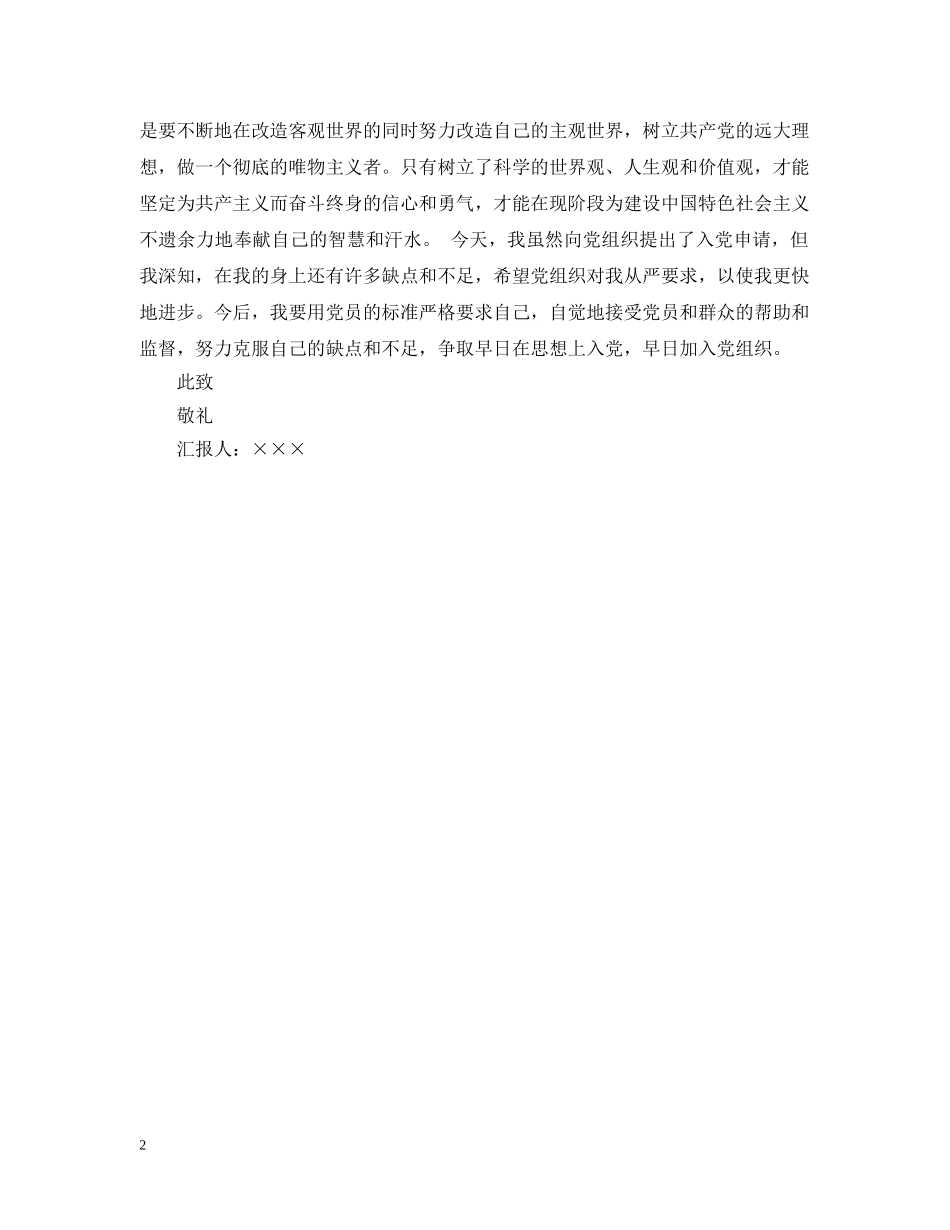 是要不断地在改造客观世界的同时努力改造自己的主观世界，树立共产党的远大理想，做一个彻底的唯物主义者。只有树立了科学的世界观、人生观和价值观，才能坚定为共产主义而奋斗终身的信心和勇气，才能在现阶段为建设中国特色社会主义不遗余力地奉献自己的智慧和汗水。 今天，我虽然向党组织提出了入党申请，但我深知，在我的身上还有许多缺点和不足，希望党组织对我从严要求，以使我更快地进步。今后，我要用党员的标准严格要求自己，自觉地接受党员和群众的帮助和监督，努力克服自己的缺点和不足，争取早日在思想上入党，早日加入党组织。

此致

敬礼

汇报人：×××

2